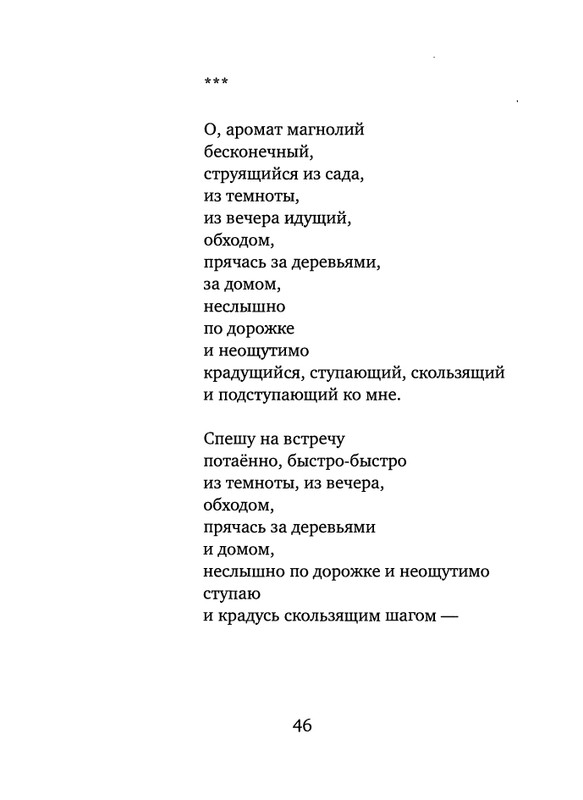 ***

О, аромат магнолий
бесконечный,
струящийся из сада,
из темноты,
из вечера идущий,
обходом,
прячась за деревьями,
за домом,
неслышно
по дорожке
и неощутимо
крадущийся, ступающий, скользящий
и подступающий ко мне.

Спешу на встречу
потаённо, быстро-быстро
из темноты, из вечера,
обходом,
прячась за деревьями
и домом,
неслышно по дорожке и неощутимо
ступаю
и крадусь скользящим шагом —

46